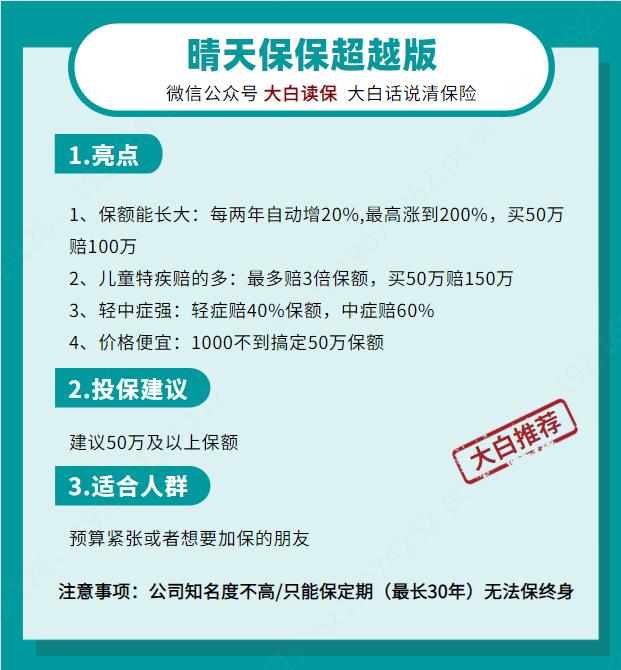 晴天保保超越版

微信公众号 大白读保 大白话说清保险

1.亮点

1、保额能长大：每两年自动增20%,最高涨到200%，买50万赔100万

2、儿童特疾赔的多：最多赔3倍保额，买50万赔150万

3、轻中症强：轻症赔40%保额，中症赔60%

4、价格便宜：1000不到搞定50万保额

2.投保建议

建议50万及以上保额

大白推荐

3.适合人群

预算紧张或者想要加保的朋友

注意事项：公司知名度不高/只能保定期（最长30年）无法保终身